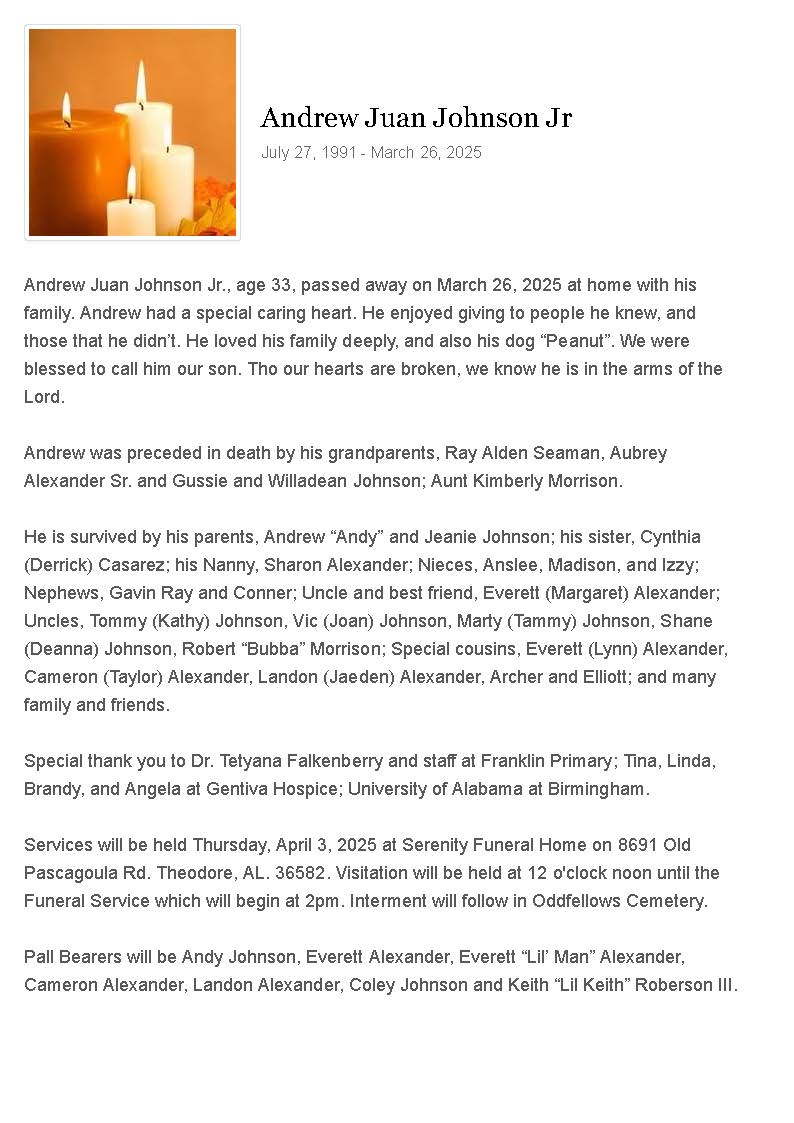 Andrew Juan Johnson Jr

July 27, 1991 - March 26, 2025

Andrew Juan Johnson Jr., age 33, passed away on March 26, 2025 at home with his family. Andrew had a special caring heart. He enjoyed giving to people he knew, and those that he didn't. He loved his family deeply, and also his dog "Peanut". We were blessed to call him our son. Tho our hearts are broken, we know he is in the arms of the Lord.

Andrew was preceded in death by his grandparents, Ray Alden Seaman, Aubrey Alexander Sr. and Gussie and Willadean Johnson; Aunt Kimberly Morrison.

He is survived by his parents, Andrew "Andy" and Jeanie Johnson; his sister, Cynthia (Derrick) Casarez; his Nanny, Sharon Alexander; Nieces, Anslee, Madison, and Izzy; Nephews, Gavin Ray and Conner; Uncle and best friend, Everett (Margaret) Alexander; Uncles, Tommy (Kathy) Johnson, Vic (Joan) Johnson, Marty (Tammy) Johnson, Shane (Deanna) Johnson, Robert "Bubba" Morrison; Special cousins, Everett (Lynn) Alexander, Cameron (Taylor) Alexander, Landon (Jaeden) Alexander, Archer and Elliott; and many family and friends.

Special thank you to Dr. Tetyana Falkenberry and staff at Franklin Primary; Tina, Linda, Brandy, and Angela at Gentiva Hospice; University of Alabama at Birmingham.

Services will be held Thursday, April 3, 2025 at Serenity Funeral Home on 8691 Old Pascagoula Rd. Theodore, AL. 36582. Visitation will be held at 12 o'clock noon until the Funeral Service which will begin at 2pm. Interment will follow in Oddfellows Cemetery.

Pall Bearers will be Andy Johnson, Everett Alexander, Everett "Lil' Man" Alexander, Cameron Alexander, Landon Alexander, Coley Johnson and Keith "Lil Keith" Roberson III.